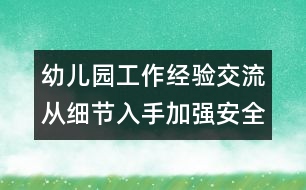 幼儿园工作经验交流
从细节入手加强安全